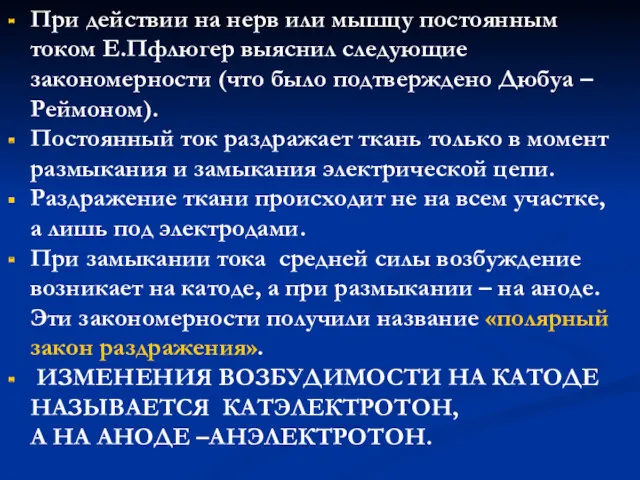 При действии на нерв или мышцу постоянным током Е.Пфлюгер выяснил следующие закономерности (что было подтверждено Дюбуа – Реймоном).

Постоянный ток раздражает ткань только в момент размыкания и замыкания электрической цепи.

Раздражение ткани происходит не на всем участке, а лишь под электродами.

При замыкании тока средней силы возбуждение возникает на катоде, а при размыкании – на аноде. Эти закономерности получили название «полярный закон раздражения».

ИЗМЕНЕНИЯ ВОЗБУДИМОСТИ НА КАТОДЕ НАЗЫВАЕТСЯ КАТЭЛЕКТРОТОН, А НА АНОДЕ –АНЭЛЕКТРОТОН.